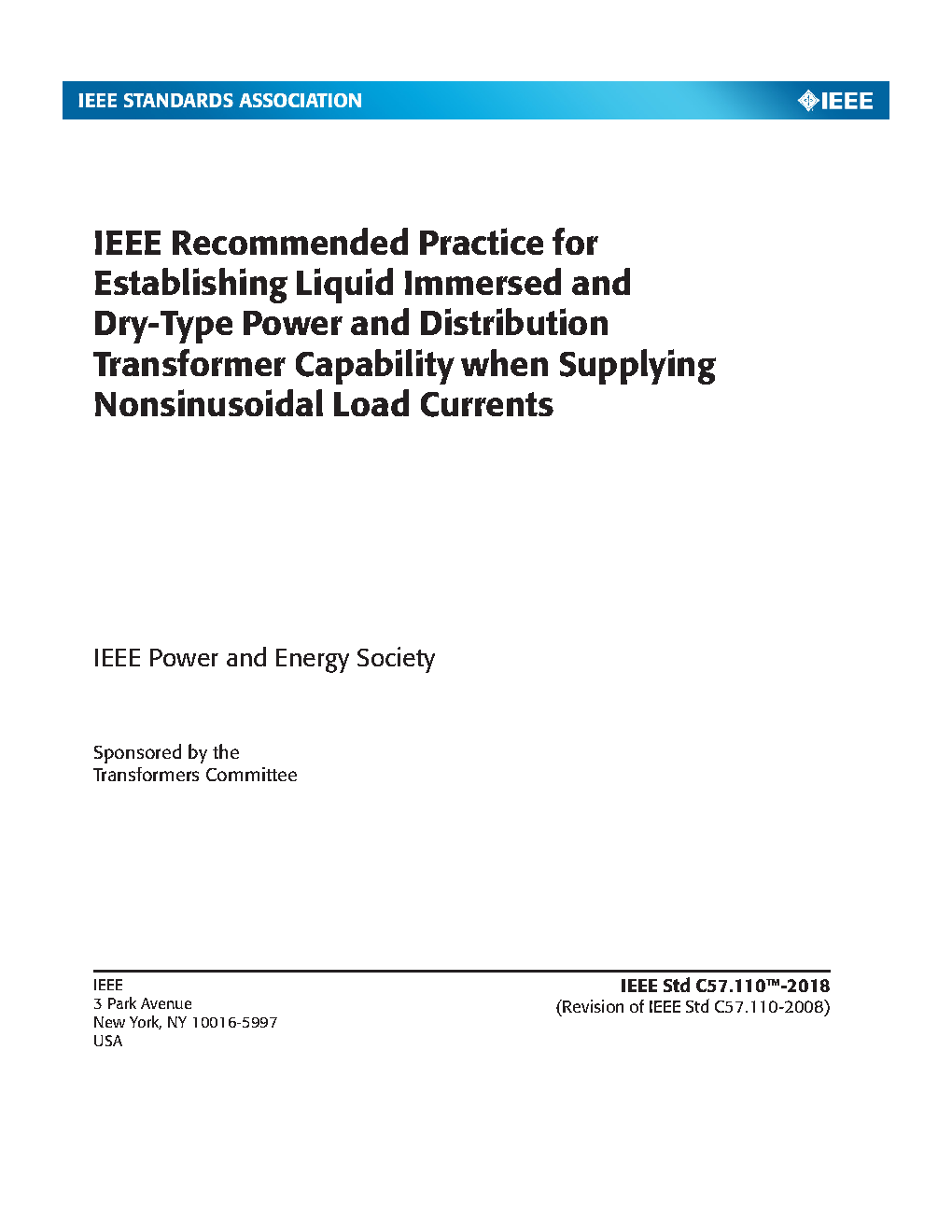 IEEE STANDARDS ASSOCIATION

IEEE

IEEE Recommended Practice for Establishing Liquid Immersed and Dry-Type Power and Distribution Transformer Capability when Supplying Nonsinusoidal Load Currents

IEEE Power and Energy Society

Sponsored by the
Transformers Committee

IEEE
3 Park Avenue
New York, NY 10016-5997
USA

IEEE Std C57.110™-2018
(Revision of IEEE Std C57.110-2008)